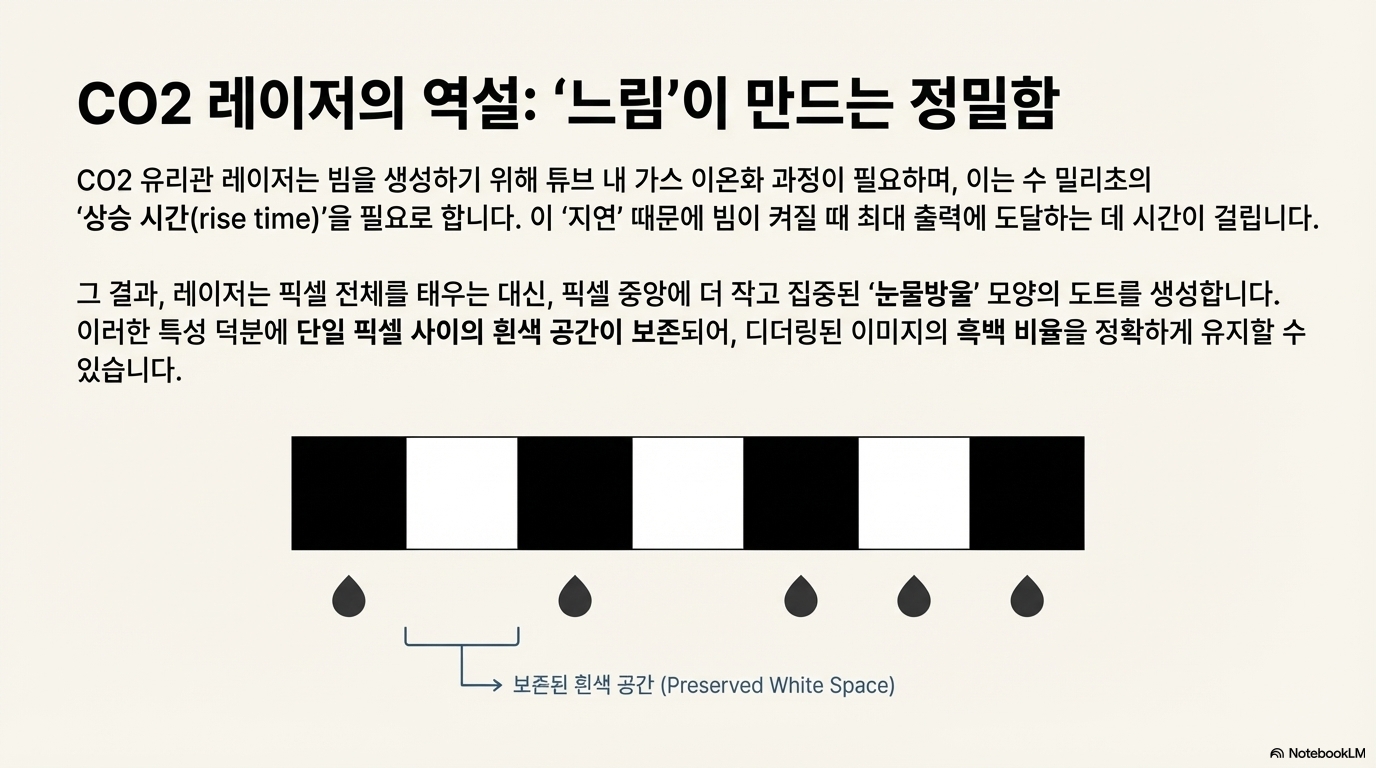 CO2 레이저의 역설: '느림'이 만드는 정밀함

CO2 유리관 레이저는 빔을 생성하기 위해 튜브 내 가스 이온화 과정이 필요하며, 이는 수 밀리초의 '상승 시간(rise time)'을 필요로 합니다. 이 '지연' 때문에 빔이 켜질 때 최대 출력에 도달하는 데 시간이 걸립니다.

그 결과, 레이저는 픽셀 전체를 태우는 대신, 픽셀 중앙에 더 작고 집중된 '눈물방울' 모양의 도트를 생성합니다. 이러한 특성 덕분에 단일 픽셀 사이의 흰색 공간이 보존되어, 디더링된 이미지의 흑백 비율을 정확하게 유지할 수 있습니다.

보존된 흰색 공간 (Preserved White Space)

NotebookLM